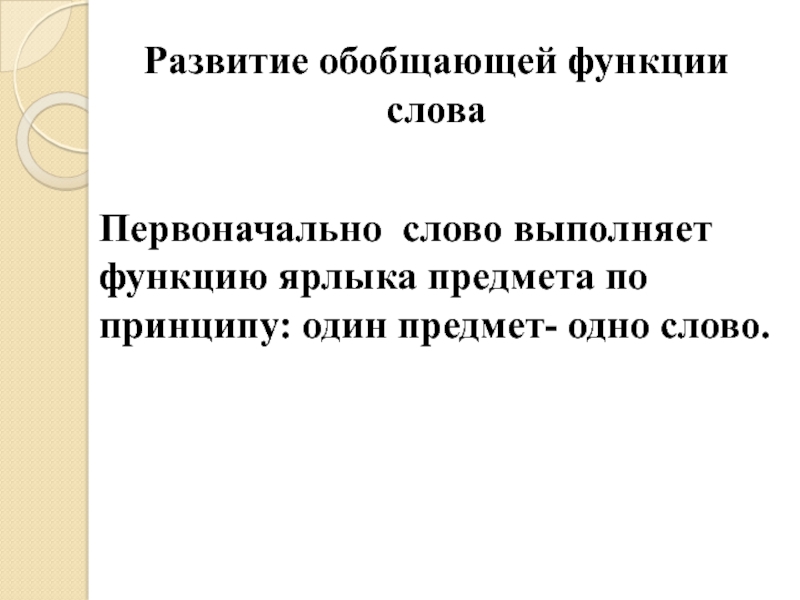 Развитие обобщающей функции слова

Первоначально слово выполняет функцию ярлыка предмета по принципу: один предмет- одно слово.